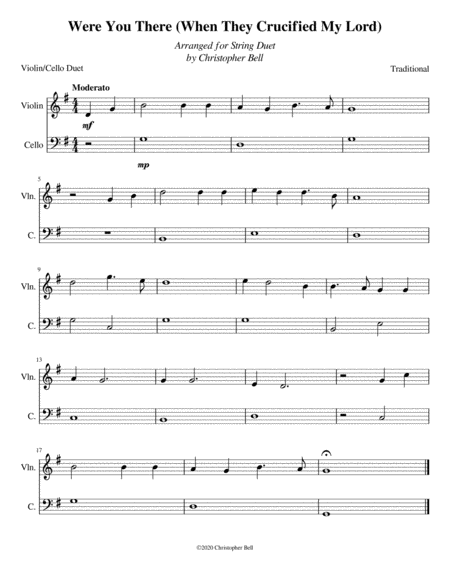 Were You There (When They Crucified My Lord)

Arranged for String Duet
by Christopher Bell

Violin/Cello Duet

Traditional

Moderato

Violin

mf

Cello

mp

5

Vln.

C.

9

Vln.

C.

13

Vln.

C.

17

Vln.

C.

©2020 Christopher Bell